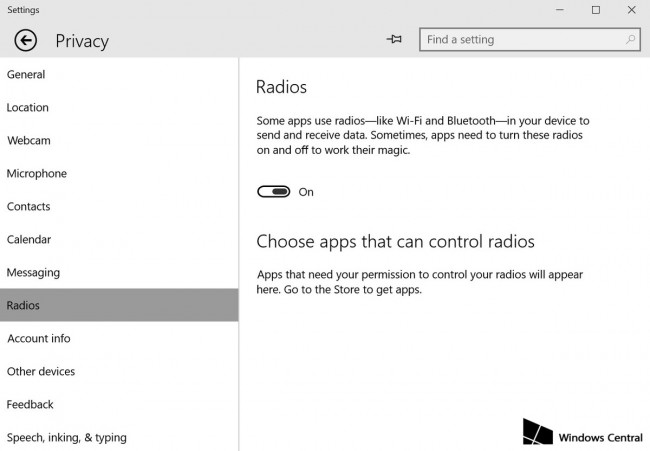 Settings

Privacy

Find a setting

General

Location

Webcam

Microphone

Contacts

Calendar

Messaging

Radios

Account info

Other devices

Feedback

Speech, inking, & typing

Radios

Some apps use radios—like Wi-Fi and Bluetooth—in your device to send and receive data. Sometimes, apps need to turn these radios on and off to work their magic.

On

Choose apps that can control radios

Apps that need your permission to control your radios will appear here. Go to the Store to get apps.

Windows Central